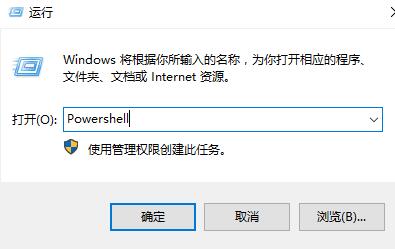 运行

Windows 将根据你所输入的名称，为你打开相应的程序、文件夹、文档或 Internet 资源。

打开(O): Powershell

使用管理权限创建此任务。

确定
取消
浏览(B)...